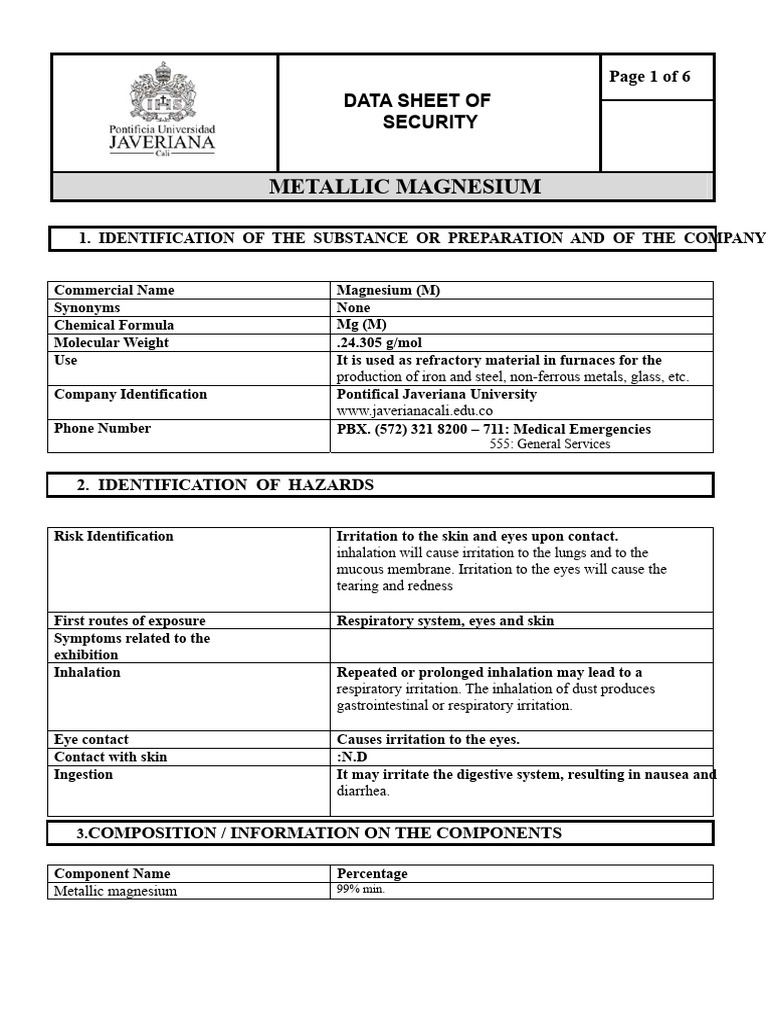 Pontificia Universidad JAVERIANA Cali

DATA SHEET OF SECURITY

Page 1 of 6

METALLIC MAGNESIUM

1. IDENTIFICATION OF THE SUBSTANCE OR PREPARATION AND OF THE COMPANY

| Commercial Name | Magnesium (M) |
|---|---|
| Synonyms | None |
| Chemical Formula | Mg (M) |
| Molecular Weight | .24.305 g/mol |
| Use | It is used as refractory material in furnaces for the production of iron and steel, non-ferrous metals, glass, etc. |
| Company Identification | Pontifical Javeriana University www.javerianacali.edu.co |
| Phone Number | PBX. (572) 321 8200 – 711: Medical Emergencies 555: General Services |

2. IDENTIFICATION OF HAZARDS

| Risk Identification | Irritation to the skin and eyes upon contact. inhalation will cause irritation to the lungs and to the mucous membrane. Irritation to the eyes will cause the tearing and redness |
|---|---|
| First routes of exposure | Respiratory system, eyes and skin |
| Symptoms related to the exhibition | |
| Inhalation | Repeated or prolonged inhalation may lead to a respiratory irritation. The inhalation of dust produces gastrointestinal or respiratory irritation. |
| Eye contact | Causes irritation to the eyes. |
| Contact with skin | :N.D |
| Ingestion | It may irritate the digestive system, resulting in nausea and diarrhea. |

3.COMPOSITION / INFORMATION ON THE COMPONENTS

| Component Name | Percentage |
|---|---|
| Metallic magnesium | 99% min. |